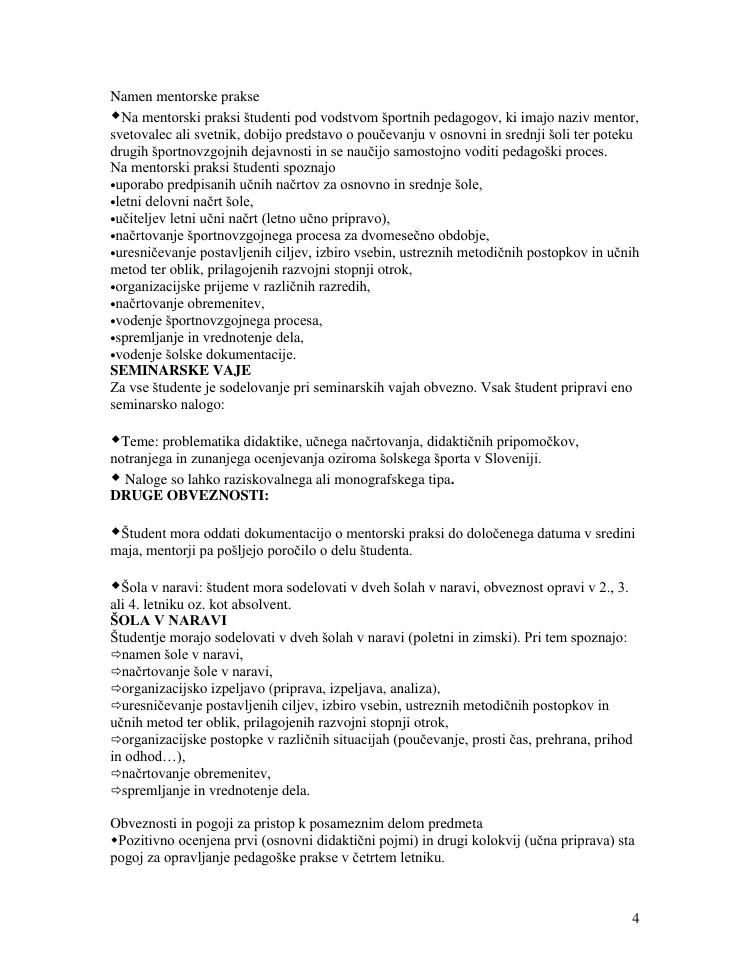 Namen mentorske prakse
◆Na mentorski praksi študenti pod vodstvom športnih pedagogov, ki imajo naziv mentor, svetovalec ali svetnik, dobijo predstavo o poučevanju v osnovni in srednji šoli ter poteku drugih športnovzgojnih dejavnosti in se naučijo samostojno voditi pedagoški proces.
Na mentorski praksi študenti spoznajo
•uporabo predpisanih učnih načrtov za osnovno in srednje šole,
•letni delovni načrt šole,
•učiteljev letni učni načrt (letno učno pripravo),
•načrtovanje športnovzgojnega procesa za dvomesečno obdobje,
•uresničevanje postavljenih ciljev, izbiro vsebin, ustreznih metodičnih postopkov in učnih metod ter oblik, prilagojenih razvojni stopnji otrok,
•organizacijske prijeme v različnih razredih,
•načrtovanje obremenitev,
•vodenje športnovzgojnega procesa,
•spremljanje in vrednotenje dela,
•vodenje šolske dokumentacije.
SEMINARSKE VAJE
Za vse študente je sodelovanje pri seminarskih vajah obvezno. Vsak študent pripravi eno seminarsko nalogo:

◆Teme: problematika didaktike, učnega načrtovanja, didaktičnih pripomočkov, notranjega in zunanjega ocenjevanja oziroma šolskega športa v Sloveniji.
◆ Naloge so lahko raziskovalnega ali monografskega tipa.
DRUGE OBVEZNOSTI:

◆Študent mora oddati dokumentacijo o mentorski praksi do določenega datuma v sredini maja, mentorji pa pošljejo poročilo o delu študenta.

◆Šola v naravi: študent mora sodelovati v dveh šolah v naravi, obveznost opravi v 2., 3. ali 4. letniku oz. kot absolvent.
ŠOLA V NARAVI
Študentje morajo sodelovati v dveh šolah v naravi (poletni in zimski). Pri tem spoznajo:
⇨namen šole v naravi,
⇨načrtovanje šole v naravi,
⇨organizacijsko izpeljavo (priprava, izpeljava, analiza),
⇨uresničevanje postavljenih ciljev, izbiro vsebin, ustreznih metodičnih postopkov in učnih metod ter oblik, prilagojenih razvojni stopnji otrok,
⇨organizacijske postopke v različnih situacijah (poučevanje, prosti čas, prehrana, prihod in odhod…),
⇨načrtovanje obremenitev,
⇨spremljanje in vrednotenje dela.

Obveznosti in pogoji za pristop k posameznim delom predmeta
◆Pozitivno ocenjena prvi (osnovni didaktični pojmi) in drugi kolokvij (učna priprava) sta pogoj za opravljanje pedagoške prakse v četrtem letniku.

4